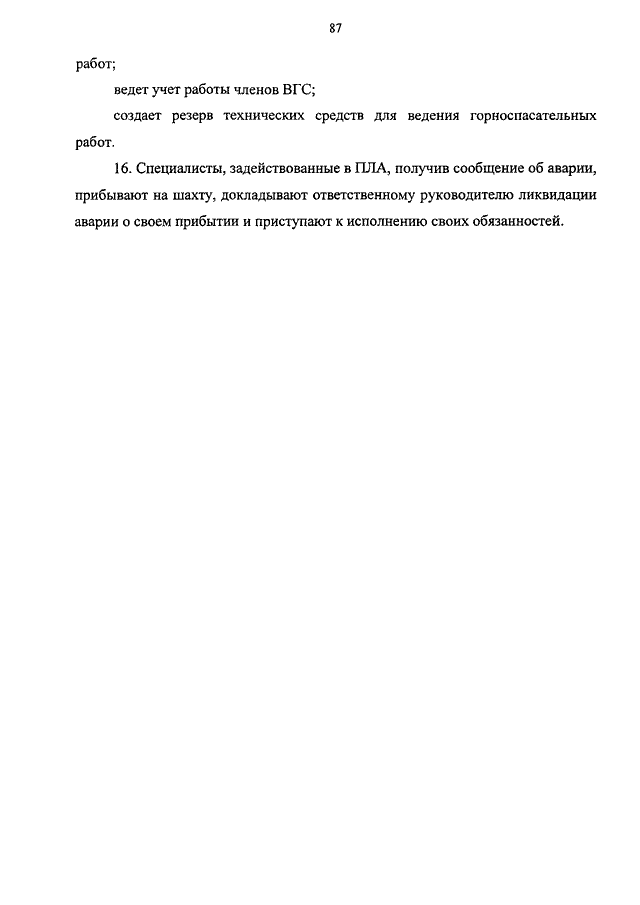 87

работ;

ведет учет работы членов ВГС;

создает резерв технических средств для ведения горноспасательных работ.

16. Специалисты, задействованные в ПЛА, получив сообщение об аварии, прибывают на шахту, докладывают ответственному руководителю ликвидации аварии о своем прибытии и приступают к исполнению своих обязанностей.